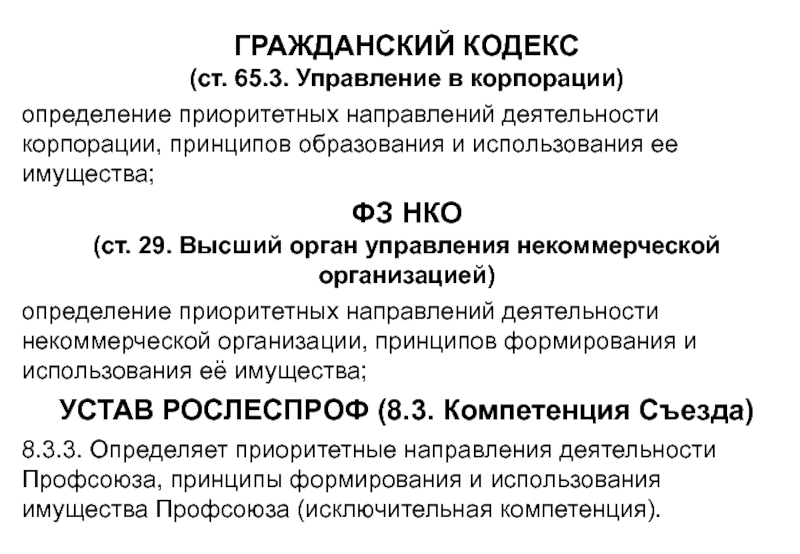 ГРАЖДАНСКИЙ КОДЕКС
(ст. 65.3. Управление в корпорации)

определение приоритетных направлений деятельности корпорации, принципов образования и использования ее имущества;

ФЗ НКО
(ст. 29. Высший орган управления некоммерческой организацией)

определение приоритетных направлений деятельности некоммерческой организации, принципов формирования и использования её имущества;

УСТАВ РОСЛЕСПРОФ (8.3. Компетенция Съезда)

8.3.3. Определяет приоритетные направления деятельности Профсоюза, принципы формирования и использования имущества Профсоюза (исключительная компетенция).